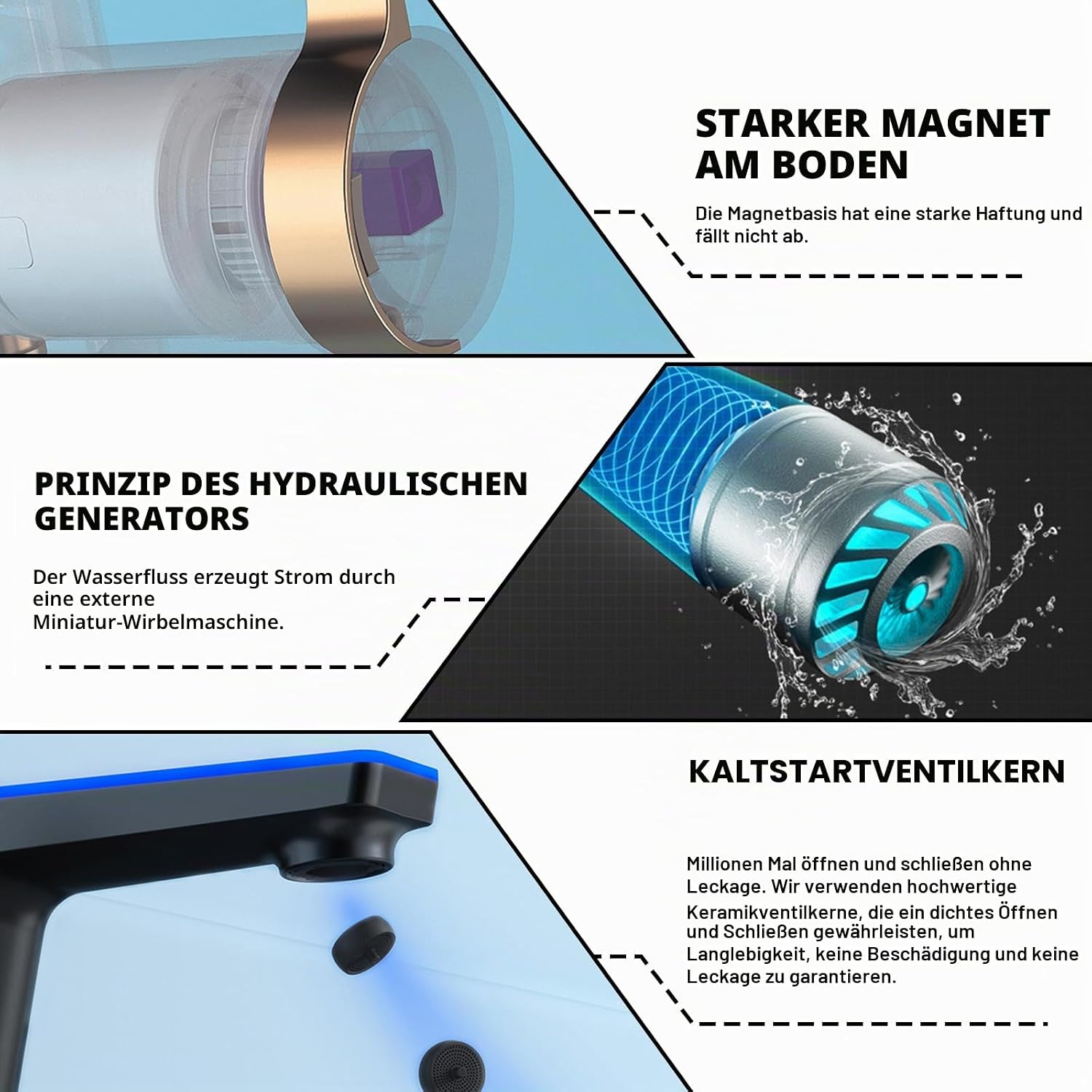 STARKER MAGNET AM BODEN

Die Magnetbasis hat eine starke Haftung und fällt nicht ab.

PRINZIP DES HYDRAULISCHEN GENERATORS

Der Wasserfluss erzeugt Strom durch eine externe Miniatur-Wirbelmaschine.

KALTSTARTVENTILKERN

Millionen Mal öffnen und schließen ohne Leckage. Wir verwenden hochwertige Keramikventilkerne, die ein dichtes Öffnen und Schließen gewährleisten, um Langlebigkeit, keine Beschädigung und keine Leckage zu garantieren.